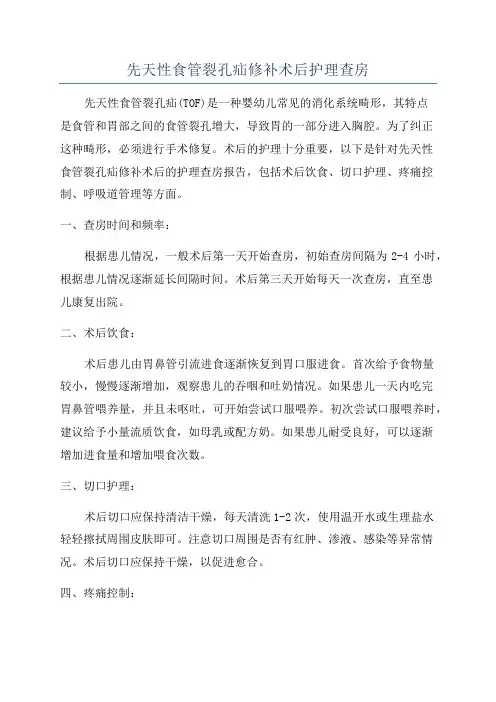 先天性食管裂孔疝修补术后护理查房

先天性食管裂孔疝(TOF)是一种婴幼儿常见的消化系统畸形，其特点是食管和胃部之间的食管裂孔增大，导致胃的一部分进入胸腔。为了纠正这种畸形，必须进行手术修复。术后的护理十分重要，以下是针对先天性食管裂孔疝修补术后的护理查房报告，包括术后饮食、切口护理、疼痛控制、呼吸道管理等方面。

一、查房时间和频率：

根据患儿情况，一般术后第一天开始查房，初始查房间隔为 2-4 小时，根据患儿情况逐渐延长间隔时间。术后第三天开始每天一次查房，直至患儿康复出院。

二、术后饮食：

术后患儿由胃鼻管引流进食逐渐恢复到胃口服进食。首次给予食物量较小，慢慢逐渐增加，观察患儿的吞咽和吐奶情况。如果患儿一天内吃完胃鼻管喂养量，并且未呕吐，可开始尝试口服喂养。初次尝试口服喂养时，建议给予小量流质饮食，如母乳或配方奶。如果患儿耐受良好，可以逐渐增加进食量和增加喂食次数。

三、切口护理：

术后切口应保持清洁干燥，每天清洗 1-2 次，使用温开水或生理盐水轻轻擦拭周围皮肤即可。注意切口周围是否有红肿、渗液、感染等异常情况。术后切口应保持干燥，以促进愈合。

四、疼痛控制：